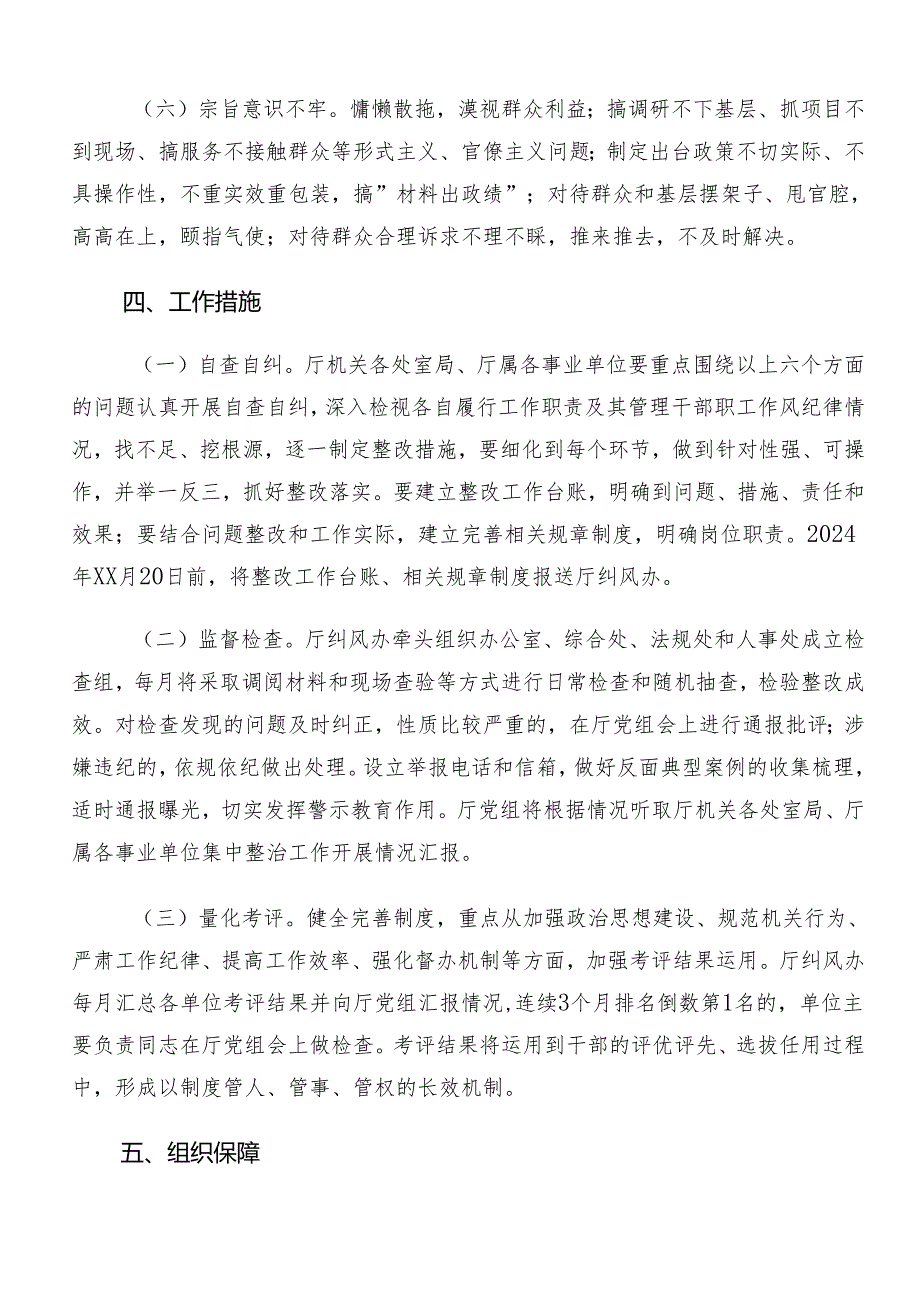 （六）宗旨意识不牢。慵懒散拖，漠视群众利益；搞调研不下基层、抓项目不到现场、搞服务不接触群众等形式主义、官僚主义问题；制定出台政策不切实际、不具操作性，不重实效重包装，搞”材料出政绩”；对待群众和基层摆架子、甩官腔，高高在上，颐指气使；对待群众合理诉求不理不睬，推来推去，不及时解决。

四、工作措施

（一）自查自纠。厅机关各处室局、厅属各事业单位要重点围绕以上六个方面的问题认真开展自查自纠，深入检视各自履行工作职责及其管理干部职工作风纪律情况，找不足、挖根源，逐一制定整改措施，要细化到每个环节，做到针对性强、可操作，并举一反三，抓好整改落实。要建立整改工作台账，明确到问题、措施、责任和效果；要结合问题整改和工作实际，建立完善相关规章制度，明确岗位职责。2024年XX月20日前，将整改工作台账、相关规章制度报送厅纠风办。

（二）监督检查。厅纠风办牵头组织办公室、综合处、法规处和人事处成立检查组，每月将采取调阅材料和现场查验等方式进行日常检查和随机抽查，检验整改成效。对检查发现的问题及时纠正，性质比较严重的，在厅党组会上进行通报批评；涉嫌违纪的，依规依纪做出处理。设立举报电话和信箱，做好反面典型案例的收集梳理，适时通报曝光，切实发挥警示教育作用。厅党组将根据情况听取厅机关各处室局、厅属各事业单位集中整治工作开展情况汇报。

（三）量化考评。健全完善制度，重点从加强政治思想建设、规范机关行为、严肃工作纪律、提高工作效率、强化督办机制等方面，加强考评结果运用。厅纠风办每月汇总各单位考评结果并向厅党组汇报情况，连续3个月排名倒数第1名的，单位主要负责同志在厅党组会上做检查。考评结果将运用到干部的评优评先、选拔任用过程中，形成以制度管人、管事、管权的长效机制。

五、组织保障